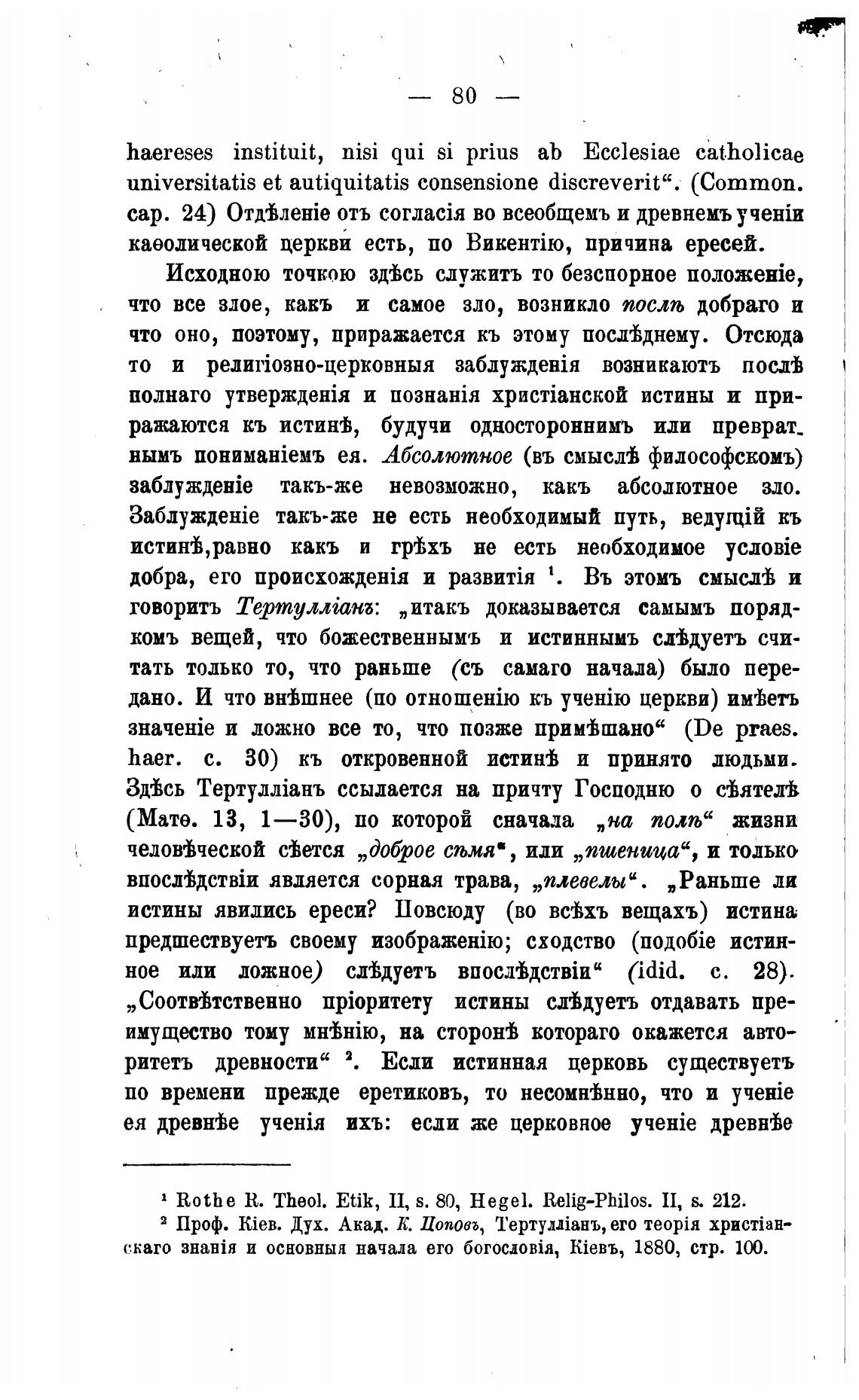 — 80 —

haereses instituit, nisi qui si prius ab Ecclesiae catholicae universitatis et autiquitatis consensione discreverit“. (Common. cap. 24) Отдѣленіе отъ согласія во всеобщемъ и древнемъ ученіи каѳолической церкви есть, по Викентію, причина ересей.

Исходною точкою здѣсь служитъ то безспорное положеніе, что все злое, какъ и самое зло, возникло послѣ добраго и что оно, поэтому, приражается къ этому послѣднему. Отсюда то и религіозно-церковныя заблужденія возникаютъ послѣ полнаго утвержденія и познанія христіанской истины и приражаются къ истинѣ, будучи одностороннимъ или превратнымъ пониманіемъ ея. Абсолютное (въ смыслѣ философскомъ) заблужденіе такъ-же невозможно, какъ абсолютное зло. Заблужденіе такъ-же не есть необходимый путь, ведущій къ истинѣ,равно какъ и грѣхъ не есть необходимое условіе добра, его происхожденія и развитія $^1$. Въ этомъ смыслѣ и говоритъ Тертулліанъ: „итакъ доказывается самымъ порядкомъ вещей, что божественнымъ и истиннымъ слѣдуетъ считать только то, что раньше (съ самаго начала) было передано. И что внѣшнее (по отношенію къ ученію церкви) имѣетъ значеніе и ложно все то, что позже примѣшано“ (De praes. haer. c. 30) къ откровенной истинѣ и принято людьми. Здѣсь Тертулліанъ ссылается на притчу Господню о сѣятелѣ (Матѳ. 13, 1—30), по которой сначала „на полѣ“ жизни человѣческой сѣется „доброе сѣмя“, или „пшеница“, и только впослѣдствіи является сорная трава, „плевелы“. „Раньше ли истины явились ереси? Повсюду (во всѣхъ вещахъ) истина предшествуетъ своему изображенію; сходство (подобіе истинное или ложное) слѣдуетъ впослѣдствіи“ (idid. c. 28). „Соотвѣтственно пріоритету истины слѣдуетъ отдавать преимущество тому мнѣнію, на сторонѣ котораго окажется авторитетъ древности“ $^2$. Если истинная церковь существуетъ по времени прежде еретиковъ, то несомнѣнно, что и ученіе ея древнѣе ученія ихъ: если же церковное ученіе древнѣе

$^1$ Rothe R. Theol. Etik, II, s. 80, Hegel. Relig-Philos. II, s. 212.
$^2$ Проф. Кіев. Дух. Акад. К. Поповъ, Тертулліанъ, его теорія христіанскаго знанія и основныя начала его богословія, Кіевъ, 1880, стр. 100.